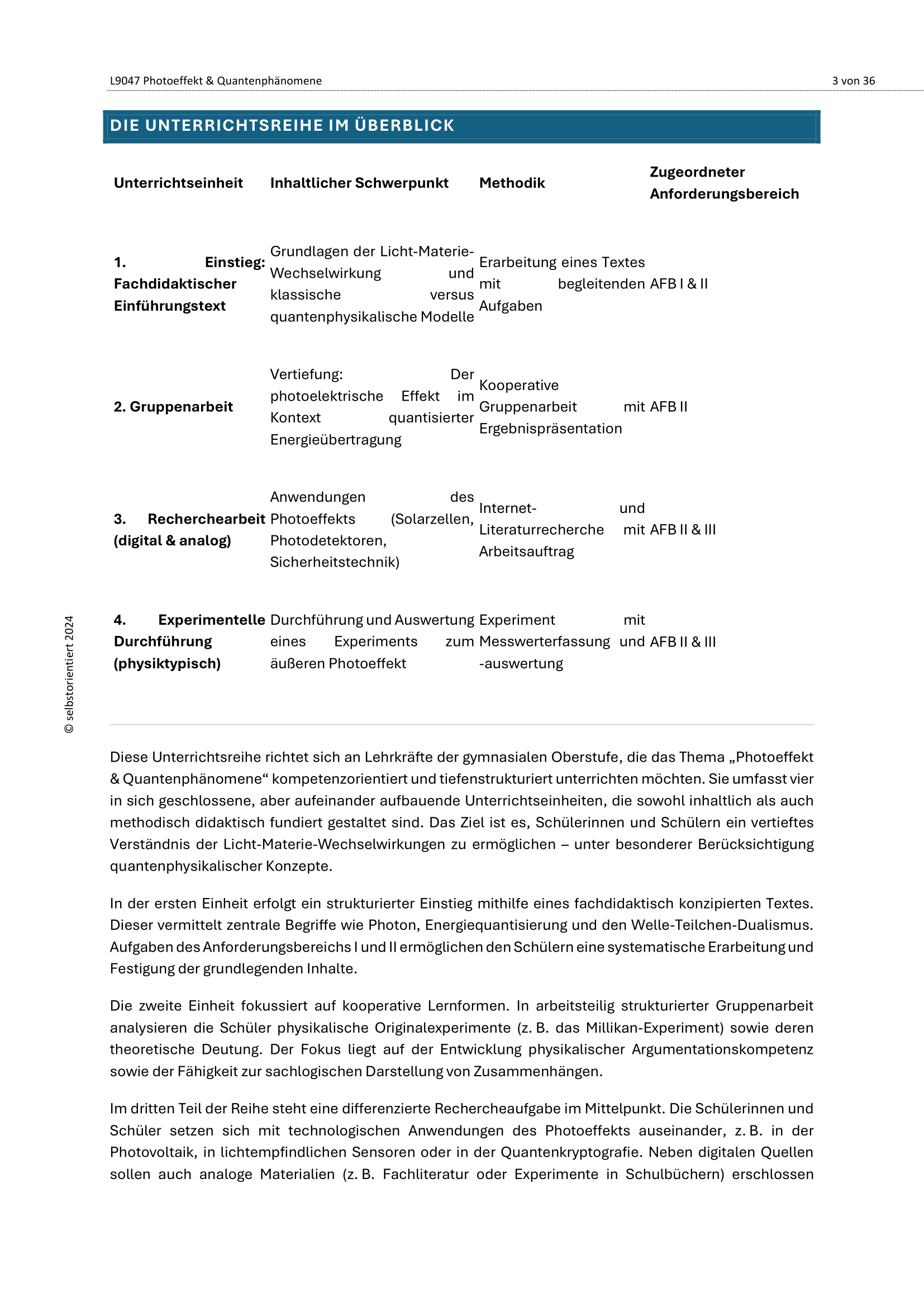 L9047 Photoeffekt & Quantenphänomene

3 von 36

DIE UNTERRICHTSREIHE IM ÜBERBLICK

| Unterrichtseinheit | Inhaltlicher Schwerpunkt | Methodik | Zugeordneter Anforderungsbereich |
|---|---|---|---|
| 1. Einstieg: Fachdidaktischer Einführungstext | Grundlagen der Licht-Materie-Wechselwirkung und klassische versus quantenphysikalische Modelle | Erarbeitung eines Textes mit begleitenden Aufgaben | AFB I & II |
| 2. Gruppenarbeit | Vertiefung: Der photoelektrische Effekt im Kontext quantisierter Energieübertragung | Kooperative Gruppenarbeit mit Ergebnispräsentation | AFB II |
| 3. Recherchearbeit (digital & analog) | Anwendungen des Photoeffekts (Solarzellen, Photodetektoren, Sicherheitstechnik) | Internet- und Literaturrecherche mit Arbeitsauftrag | AFB II & III |
| 4. Experimentelle Durchführung (physiktypisch) | Durchführung und Auswertung eines Experiments zum äußeren Photoeffekt | Experiment mit Messwerterfassung und -auswertung | AFB II & III |

© selbstorientiert 2024

Diese Unterrichtsreihe richtet sich an Lehrkräfte der gymnasialen Oberstufe, die das Thema „Photoeffekt & Quantenphänomene“ kompetenzorientiert und tiefenstrukturiert unterrichten möchten. Sie umfasst vier in sich geschlossene, aber aufeinander aufbauende Unterrichtseinheiten, die sowohl inhaltlich als auch methodisch didaktisch fundiert gestaltet sind. Das Ziel ist es, Schülerinnen und Schülern ein vertieftes Verständnis der Licht-Materie-Wechselwirkungen zu ermöglichen – unter besonderer Berücksichtigung quantenphysikalischer Konzepte.

In der ersten Einheit erfolgt ein strukturierter Einstieg mithilfe eines fachdidaktisch konzipierten Textes. Dieser vermittelt zentrale Begriffe wie Photon, Energiequantisierung und den Welle-Teilchen-Dualismus. Aufgaben des Anforderungsbereichs I und II ermöglichen den Schülern eine systematische Erarbeitung und Festigung der grundlegenden Inhalte.

Die zweite Einheit fokussiert auf kooperative Lernformen. In arbeitsteilig strukturierter Gruppenarbeit analysieren die Schüler physikalische Originalexperimente (z. B. das Millikan-Experiment) sowie deren theoretische Deutung. Der Fokus liegt auf der Entwicklung physikalischer Argumentationskompetenz sowie der Fähigkeit zur sachlogischen Darstellung von Zusammenhängen.

Im dritten Teil der Reihe steht eine differenzierte Rechercheaufgabe im Mittelpunkt. Die Schülerinnen und Schüler setzen sich mit technologischen Anwendungen des Photoeffekts auseinander, z. B. in der Photovoltaik, in lichtempfindlichen Sensoren oder in der Quantenkryptografie. Neben digitalen Quellen sollen auch analoge Materialien (z. B. Fachliteratur oder Experimente in Schulbüchern) erschlossen